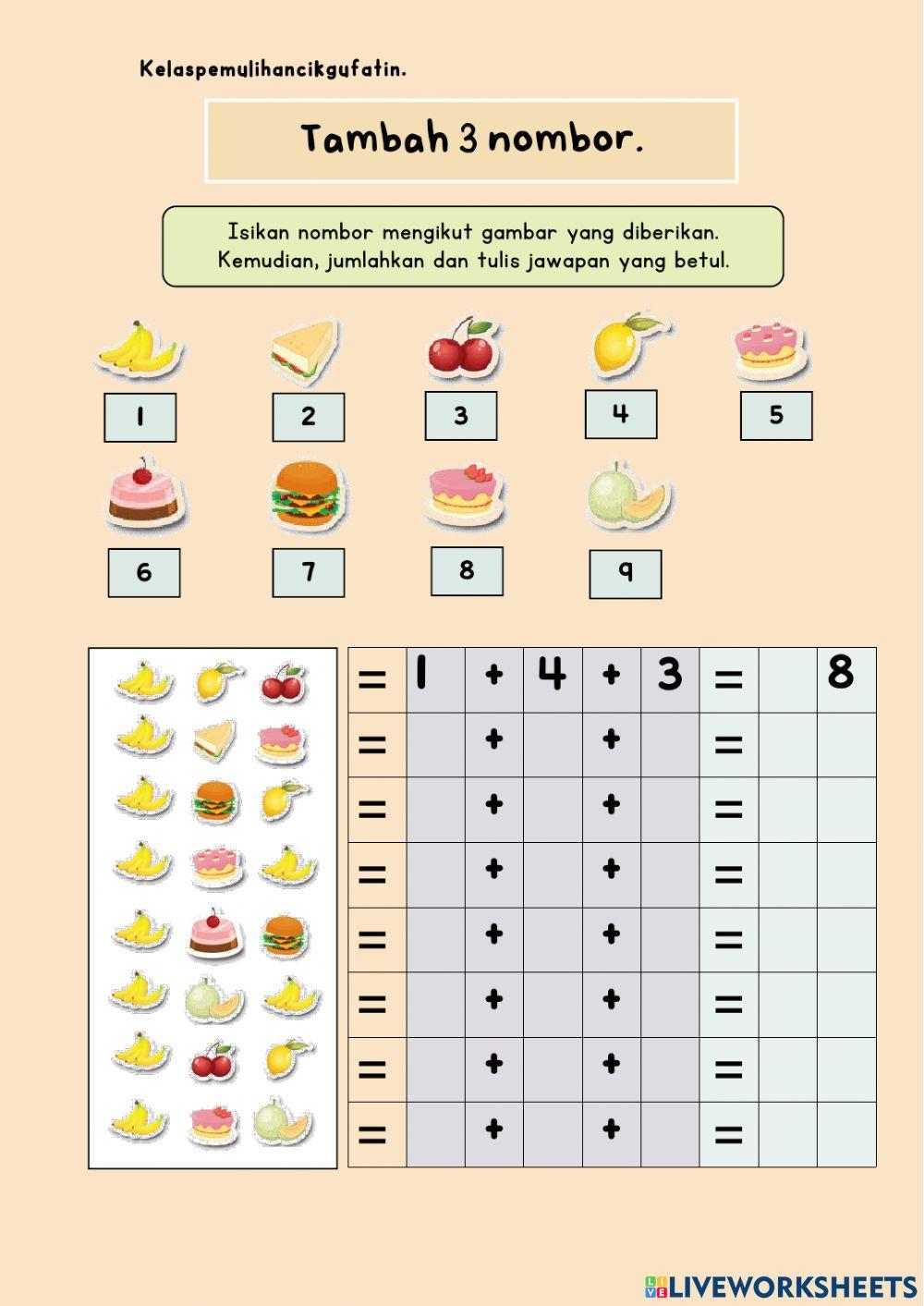 Kelaspemulihancikgufatin.

Tambah 3 nombor.

Isikan nombor mengikut gambar yang diberikan. Kemudian, jumlahkan dan tulis jawapan yang betul.

1 2 3 4 5

6 7 8 9

| = | 1 | + | 4 | + | 3 | = | | 8 |
|---|---|---|---|---|---|---|---|---|
| = | | + | | + | | = | | |
| = | | + | | + | | = | | |
| = | | + | | + | | = | | |
| = | | + | | + | | = | | |
| = | | + | | + | | = | | |
| = | | + | | + | | = | | |
| = | | + | | + | | = | | |

LIVEWORKSHEETS